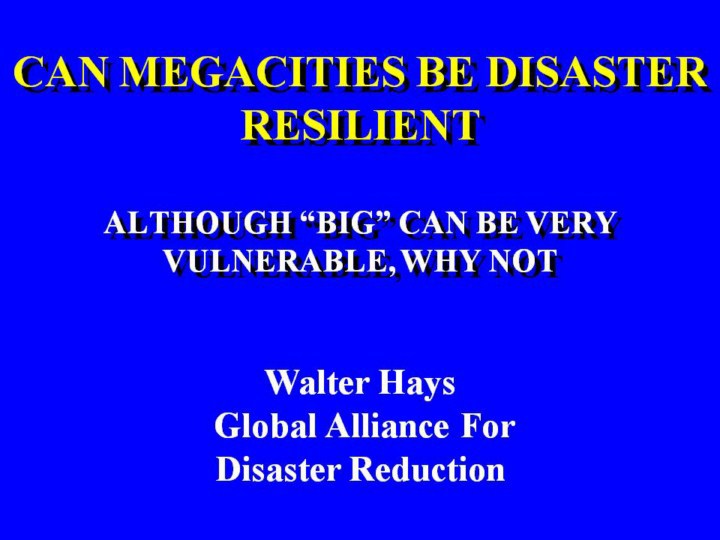 CAN MEGACITIES BE DISASTER RESILIENT

ALTHOUGH "BIG" CAN BE VERY VULNERABLE, WHY NOT

Walter Hays
Global Alliance For
Disaster Reduction